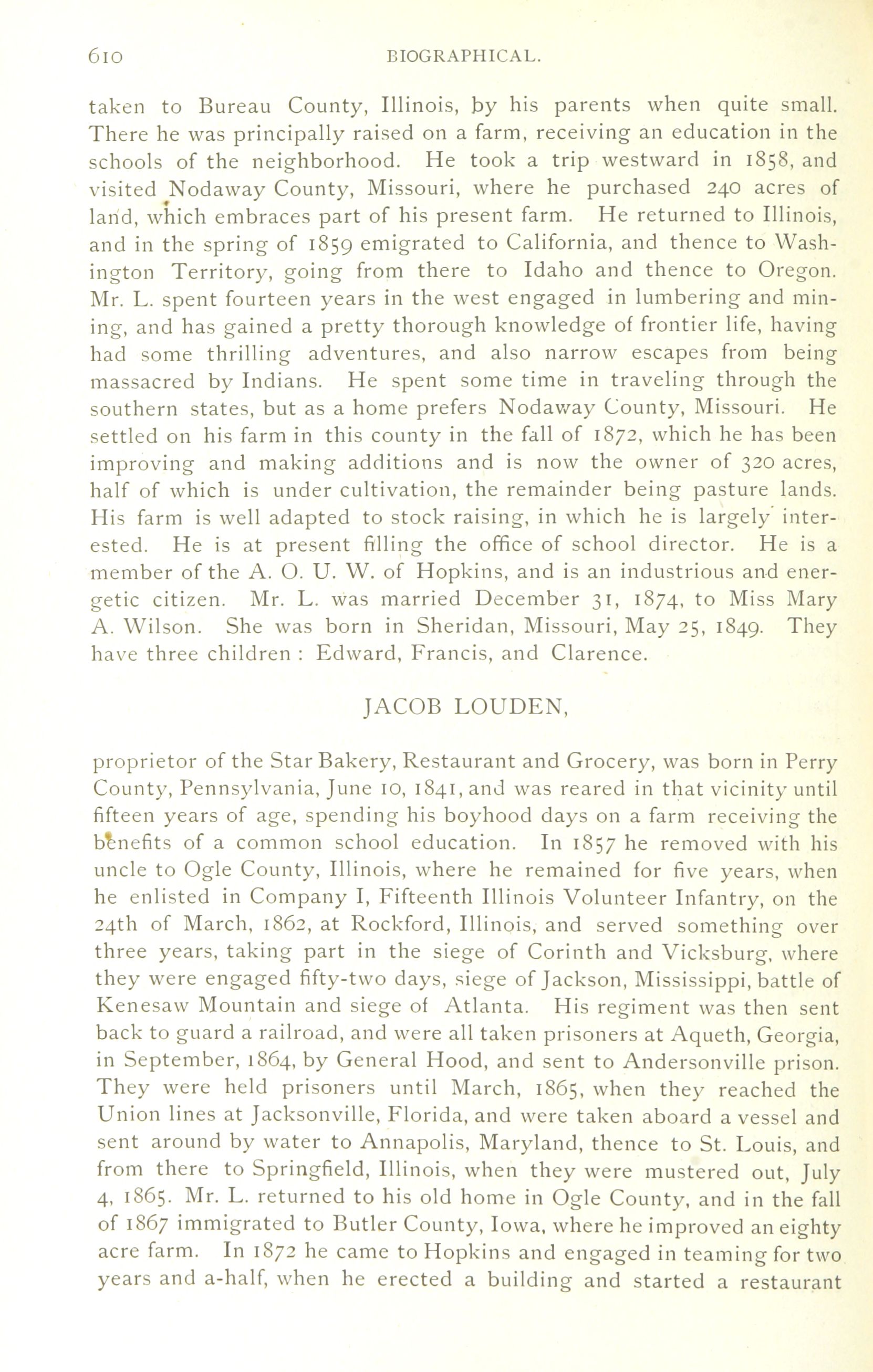 610 BIOGRAPHICAL.

taken to Bureau County, Illinois, by his parents when quite small. There he was principally raised on a farm, receiving an education in the schools of the neighborhood. He took a trip westward in 1858, and visited Nodaway County, Missouri, where he purchased 240 acres of land, which embraces part of his present farm. He returned to Illinois, and in the spring of 1859 emigrated to California, and thence to Washington Territory, going from there to Idaho and thence to Oregon. Mr. L. spent fourteen years in the west engaged in lumbering and mining, and has gained a pretty thorough knowledge of frontier life, having had some thrilling adventures, and also narrow escapes from being massacred by Indians. He spent some time in traveling through the southern states, but as a home prefers Nodaway County, Missouri. He settled on his farm in this county in the fall of 1872, which he has been improving and making additions and is now the owner of 320 acres, half of which is under cultivation, the remainder being pasture lands. His farm is well adapted to stock raising, in which he is largely interested. He is at present filling the office of school director. He is a member of the A. O. U. W. of Hopkins, and is an industrious and energetic citizen. Mr. L. was married December 31, 1874, to Miss Mary A. Wilson. She was born in Sheridan, Missouri, May 25, 1849. They have three children : Edward, Francis, and Clarence.

JACOB LOUDEN,

proprietor of the Star Bakery, Restaurant and Grocery, was born in Perry County, Pennsylvania, June 10, 1841, and was reared in that vicinity until fifteen years of age, spending his boyhood days on a farm receiving the benefits of a common school education. In 1857 he removed with his uncle to Ogle County, Illinois, where he remained for five years, when he enlisted in Company I, Fifteenth Illinois Volunteer Infantry, on the 24th of March, 1862, at Rockford, Illinois, and served something over three years, taking part in the siege of Corinth and Vicksburg, where they were engaged fifty-two days, siege of Jackson, Mississippi, battle of Kenesaw Mountain and siege of Atlanta. His regiment was then sent back to guard a railroad, and were all taken prisoners at Aqueth, Georgia, in September, 1864, by General Hood, and sent to Andersonville prison. They were held prisoners until March, 1865, when they reached the Union lines at Jacksonville, Florida, and were taken aboard a vessel and sent around by water to Annapolis, Maryland, thence to St. Louis, and from there to Springfield, Illinois, when they were mustered out, July 4, 1865. Mr. L. returned to his old home in Ogle County, and in the fall of 1867 immigrated to Butler County, Iowa, where he improved an eighty acre farm. In 1872 he came to Hopkins and engaged in teaming for two years and a-half, when he erected a building and started a restaurant